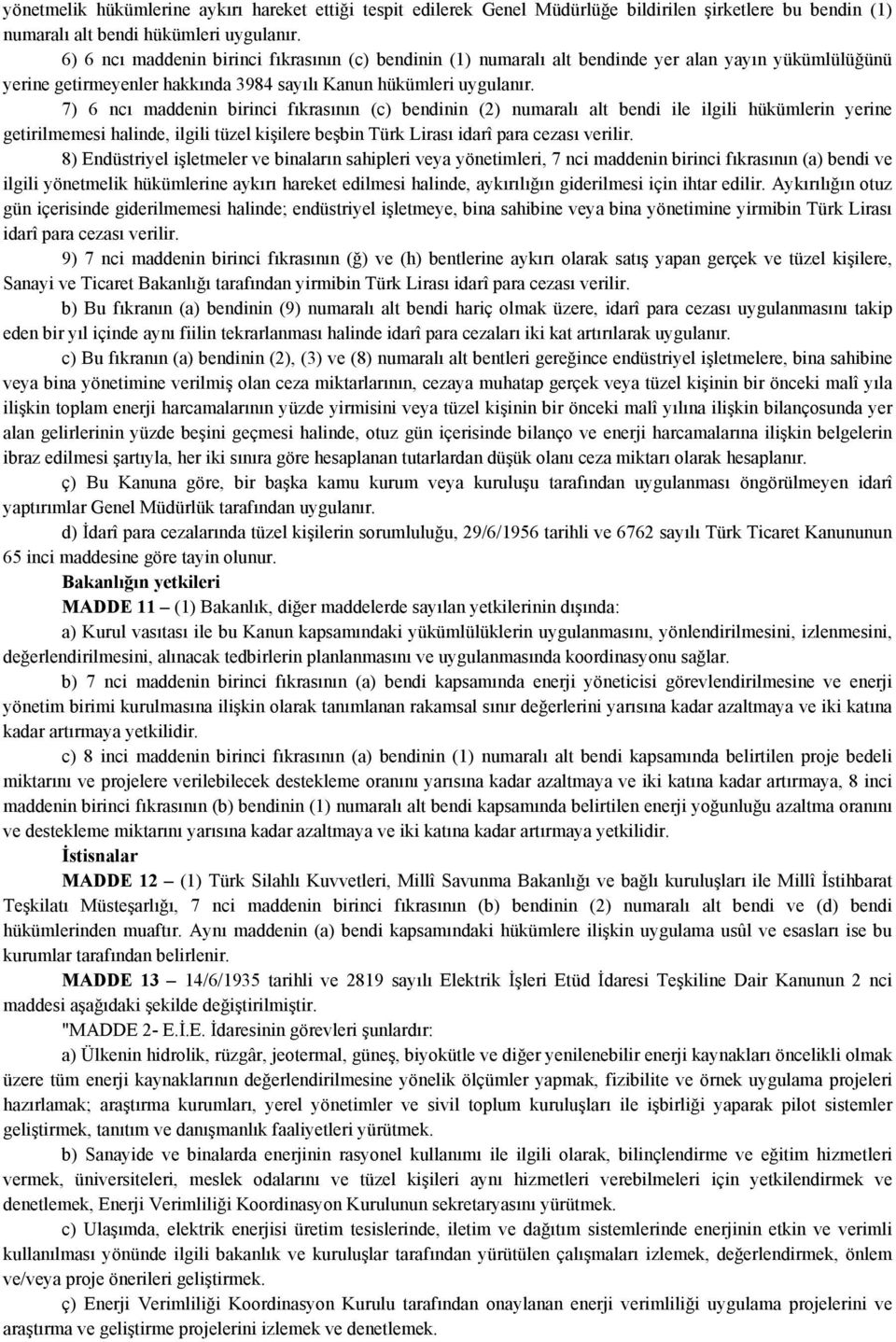 yönetmelik hükümlerine aykırı hareket ettiği tespit edilerek Genel Müdürlüğe bildirilen şirketlere bu bendin (1) numaralı alt bendi hükümleri uygulanır.

6) 6 ncı maddenin birinci fıkrasının (c) bendinin (1) numaralı alt bendinde yer alan yayın yükümlülüğünü yerine getirmeyenler hakkında 3984 sayılı Kanun hükümleri uygulanır.

7) 6 ncı maddenin birinci fıkrasının (c) bendinin (2) numaralı alt bendi ile ilgili hükümlerin yerine getirilmemesi halinde, ilgili tüzel kişilere beşbin Türk Lirası idarî para cezası verilir.

8) Endüstriyel işletmeler ve binaların sahipleri veya yönetimleri, 7 nci maddenin birinci fıkrasının (a) bendi ve ilgili yönetmelik hükümlerine aykırı hareket edilmesi halinde, aykırılığın giderilmesi için ihtar edilir. Aykırılığın otuz gün içerisinde giderilmemesi halinde; endüstriyel işletmeye, bina sahibine veya bina yönetimine yirmibin Türk Lirası idarî para cezası verilir.

9) 7 nci maddenin birinci fıkrasının (ğ) ve (h) bentlerine aykırı olarak satış yapan gerçek ve tüzel kişilere, Sanayi ve Ticaret Bakanlığı tarafından yirmibin Türk Lirası idarî para cezası verilir.

b) Bu fıkranın (a) bendinin (9) numaralı alt bendi hariç olmak üzere, idarî para cezası uygulanmasını takip eden bir yıl içinde aynı fiilin tekrarlanması halinde idarî para cezaları iki kat artırılarak uygulanır.

c) Bu fıkranın (a) bendinin (2), (3) ve (8) numaralı alt bentleri gereğince endüstriyel işletmelere, bina sahibine veya bina yönetimine verilmiş olan ceza miktarlarının, cezaya muhatap gerçek veya tüzel kişinin bir önceki malî yıla ilişkin toplam enerji harcamalarının yüzde yirmisini veya tüzel kişinin bir önceki malî yılına ilişkin bilançosunda yer alan gelirlerinin yüzde beşini geçmesi halinde, otuz gün içerisinde bilanço ve enerji harcamalarına ilişkin belgelerin ibraz edilmesi şartıyla, her iki sınıra göre hesaplanan tutarlardan düşük olanı ceza miktarı olarak hesaplanır.

ç) Bu Kanuna göre, bir başka kamu kurum veya kuruluşu tarafından uygulanması öngörülmeyen idarî yaptırımlar Genel Müdürlük tarafından uygulanır.

d) İdarî para cezalarında tüzel kişilerin sorumluluğu, 29/6/1956 tarihli ve 6762 sayılı Türk Ticaret Kanununun 65 inci maddesine göre tayin olunur.

Bakanlığın yetkileri

MADDE 11 – (1) Bakanlık, diğer maddelerde sayılan yetkilerinin dışında:

a) Kurul vasıtası ile bu Kanun kapsamındaki yükümlülüklerin uygulanmasını, yönlendirilmesini, izlenmesini, değerlendirilmesini, alınacak tedbirlerin planlanmasını ve uygulanmasında koordinasyonu sağlar.

b) 7 nci maddenin birinci fıkrasının (a) bendi kapsamında enerji yöneticisi görevlendirilmesine ve enerji yönetim birimi kurulmasına ilişkin olarak tanımlanan rakamsal sınır değerlerini yarısına kadar azaltmaya ve iki katına kadar artırmaya yetkilidir.

c) 8 inci maddenin birinci fıkrasının (a) bendinin (1) numaralı alt bendi kapsamında belirtilen proje bedeli miktarını ve projelere verilebilecek destekleme oranını yarısına kadar azaltmaya ve iki katına kadar artırmaya, 8 inci maddenin birinci fıkrasının (b) bendinin (1) numaralı alt bendi kapsamında belirtilen enerji yoğunluğu azaltma oranını ve destekleme miktarını yarısına kadar azaltmaya ve iki katına kadar artırmaya yetkilidir.

İstisnalar

MADDE 12 – (1) Türk Silahlı Kuvvetleri, Millî Savunma Bakanlığı ve bağlı kuruluşları ile Millî İstihbarat Teşkilatı Müsteşarlığı, 7 nci maddenin birinci fıkrasının (b) bendinin (2) numaralı alt bendi ve (d) bendi hükümlerinden muaftır. Aynı maddenin (a) bendi kapsamındaki hükümlere ilişkin uygulama usûl ve esasları ise bu kurumlar tarafından belirlenir.

MADDE 13 – 14/6/1935 tarihli ve 2819 sayılı Elektrik İşleri Etüd İdaresi Teşkiline Dair Kanunun 2 nci maddesi aşağıdaki şekilde değiştirilmiştir.

"MADDE 2- E.İ.E. İdaresinin görevleri şunlardır:

a) Ülkenin hidrolik, rüzgâr, jeotermal, güneş, biyokütle ve diğer yenilenebilir enerji kaynakları öncelikli olmak üzere tüm enerji kaynaklarının değerlendirilmesine yönelik ölçümler yapmak, fizibilite ve örnek uygulama projeleri hazırlamak; araştırma kurumları, yerel yönetimler ve sivil toplum kuruluşları ile işbirliği yaparak pilot sistemler geliştirmek, tanıtım ve danışmanlık faaliyetleri yürütmek.

b) Sanayide ve binalarda enerjinin rasyonel kullanımı ile ilgili olarak, bilinçlendirme ve eğitim hizmetleri vermek, üniversiteleri, meslek odalarını ve tüzel kişileri aynı hizmetleri verebilmeleri için yetkilendirmek ve denetlemek, Enerji Verimliliği Koordinasyon Kurulunun sekretaryasını yürütmek.

c) Ulaşımda, elektrik enerjisi üretim tesislerinde, iletim ve dağıtım sistemlerinde enerjinin etkin ve verimli kullanılması yönünde ilgili bakanlık ve kuruluşlar tarafından yürütülen çalışmaları izlemek, değerlendirmek, önlem ve/veya proje önerileri geliştirmek.

ç) Enerji Verimliliği Koordinasyon Kurulu tarafından onaylanan enerji verimliliği uygulama projelerini ve araştırma ve geliştirme projelerini izlemek ve denetlemek.